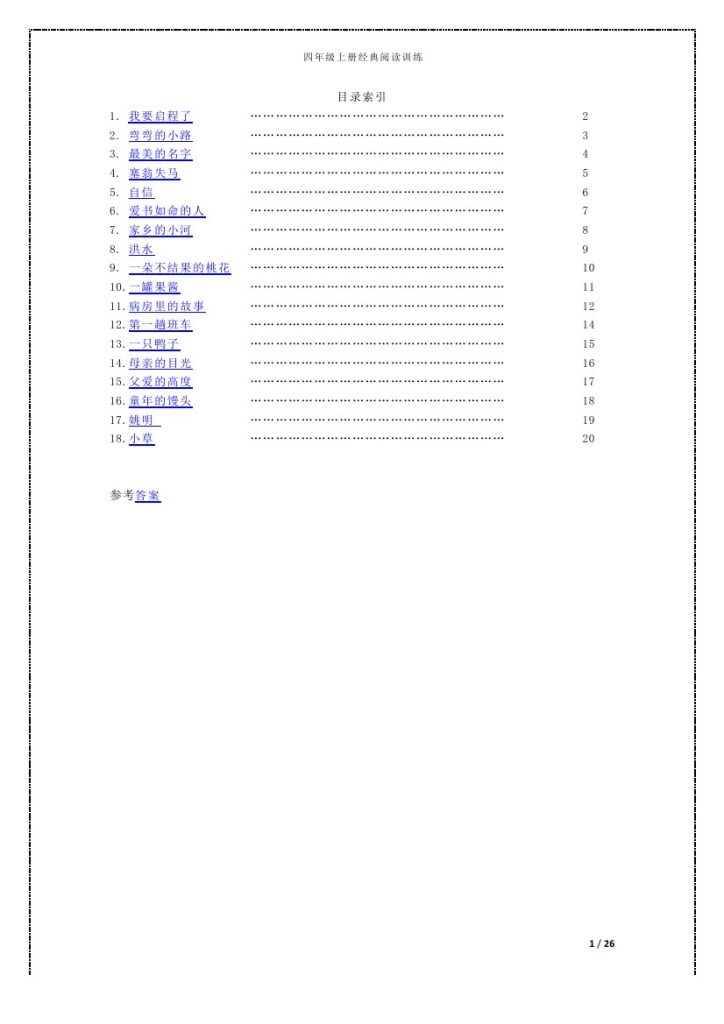 四年级上册经典阅读训练

目录索引

1. 我要启程了 ………………………………………………… 2
2. 弯弯的小路 ………………………………………………… 3
3. 最美的名字 ………………………………………………… 4
4. 塞翁失马 ………………………………………………… 5
5. 自信 ………………………………………………… 6
6. 爱书如命的人 ………………………………………………… 7
7. 家乡的小河 ………………………………………………… 8
8. 洪水 ………………………………………………… 9
9. 一朵不结果的桃花 ………………………………………………… 10
10. 一罐果酱 ………………………………………………… 11
11. 病房里的故事 ………………………………………………… 12
12. 第一趟班车 ………………………………………………… 14
13. 一只鸭子 ………………………………………………… 15
14. 母亲的目光 ………………………………………………… 16
15. 父爱的高度 ………………………………………………… 17
16. 童年的馒头 ………………………………………………… 18
17. 姚明 ………………………………………………… 19
18. 小草 ………………………………………………… 20

参考答案

1 / 26